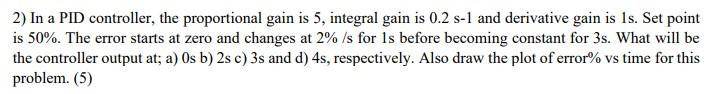 2) In a PID controller, the proportional gain is 5, integral gain is 0.2 s-1 and derivative gain is 1s. Set point is 50%. The error starts at zero and changes at 2% /s for 1s before becoming constant for 3s. What will be the controller output at; a) 0s b) 2s c) 3s and d) 4s, respectively. Also draw the plot of error% vs time for this problem. (5)